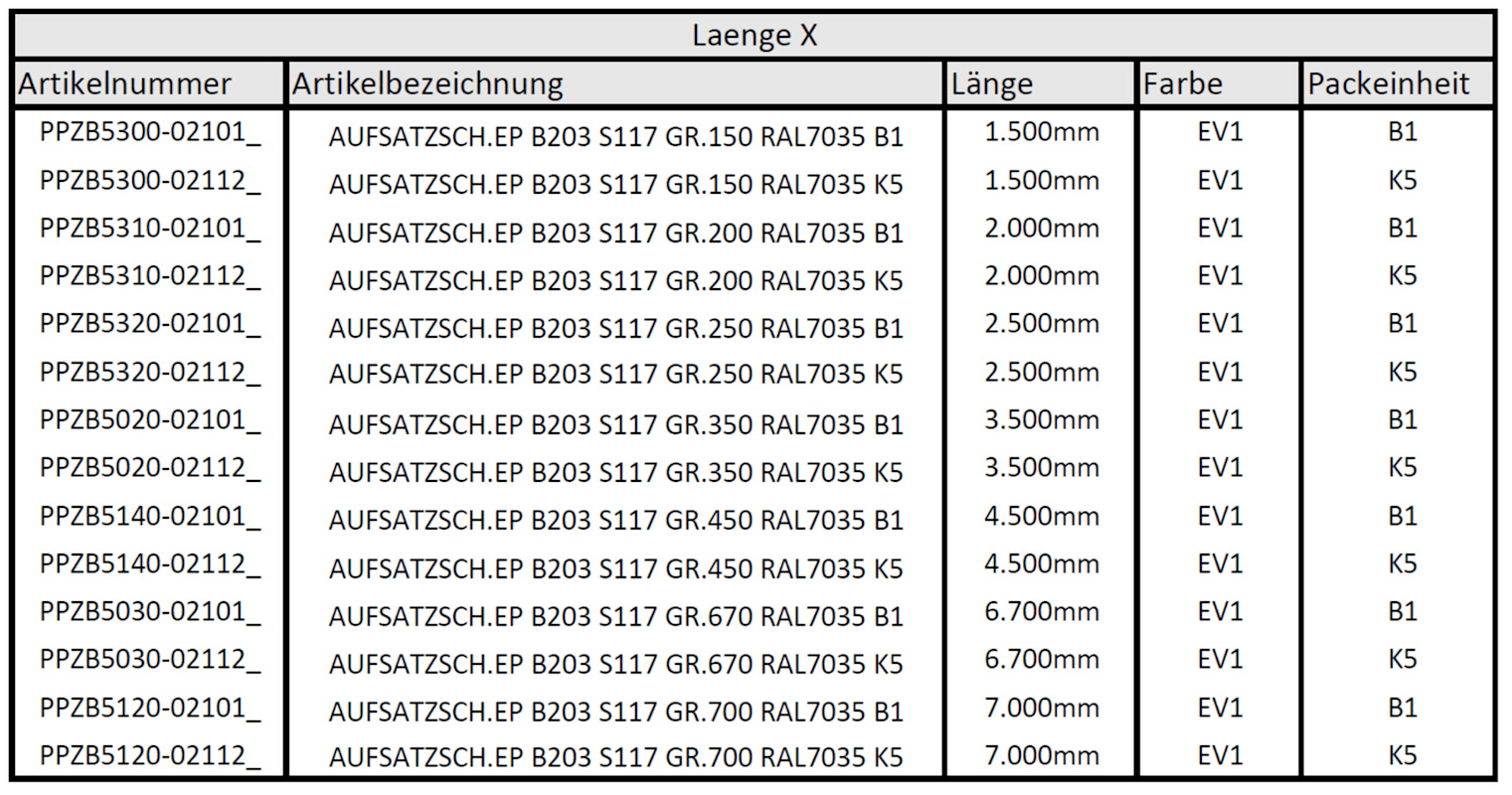 Laenge X

| Artikelnummer | Artikelbezeichnung | Länge | Farbe | Packeinheit |
|---|---|---|---|---|
| PPZB5300-02101_ | AUFSATZSCH.EP B203 S117 GR.150 RAL7035 B1 | 1.500mm | EV1 | B1 |
| PPZB5300-02112_ | AUFSATZSCH.EP B203 S117 GR.150 RAL7035 K5 | 1.500mm | EV1 | K5 |
| PPZB5310-02101_ | AUFSATZSCH.EP B203 S117 GR.200 RAL7035 B1 | 2.000mm | EV1 | B1 |
| PPZB5310-02112_ | AUFSATZSCH.EP B203 S117 GR.200 RAL7035 K5 | 2.000mm | EV1 | K5 |
| PPZB5320-02101_ | AUFSATZSCH.EP B203 S117 GR.250 RAL7035 B1 | 2.500mm | EV1 | B1 |
| PPZB5320-02112_ | AUFSATZSCH.EP B203 S117 GR.250 RAL7035 K5 | 2.500mm | EV1 | K5 |
| PPZB5020-02101_ | AUFSATZSCH.EP B203 S117 GR.350 RAL7035 B1 | 3.500mm | EV1 | B1 |
| PPZB5020-02112_ | AUFSATZSCH.EP B203 S117 GR.350 RAL7035 K5 | 3.500mm | EV1 | K5 |
| PPZB5140-02101_ | AUFSATZSCH.EP B203 S117 GR.450 RAL7035 B1 | 4.500mm | EV1 | B1 |
| PPZB5140-02112_ | AUFSATZSCH.EP B203 S117 GR.450 RAL7035 K5 | 4.500mm | EV1 | K5 |
| PPZB5030-02101_ | AUFSATZSCH.EP B203 S117 GR.670 RAL7035 B1 | 6.700mm | EV1 | B1 |
| PPZB5030-02112_ | AUFSATZSCH.EP B203 S117 GR.670 RAL7035 K5 | 6.700mm | EV1 | K5 |
| PPZB5120-02101_ | AUFSATZSCH.EP B203 S117 GR.700 RAL7035 B1 | 7.000mm | EV1 | B1 |
| PPZB5120-02112_ | AUFSATZSCH.EP B203 S117 GR.700 RAL7035 K5 | 7.000mm | EV1 | K5 |